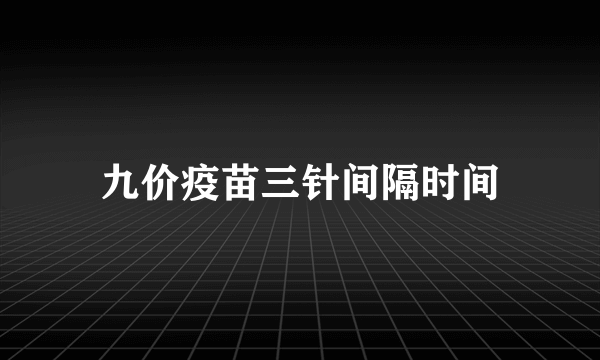 九价疫苗三针间隔时间